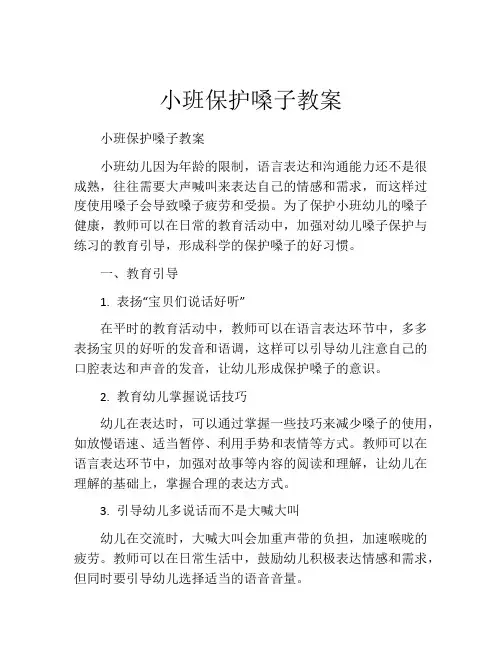 小班保护嗓子教案

小班保护嗓子教案

小班幼儿因为年龄的限制，语言表达和沟通能力还不是很成熟，往往需要大声喊叫来表达自己的情感和需求，而这样过度使用嗓子会导致嗓子疲劳和受损。为了保护小班幼儿的嗓子健康，教师可以在日常的教育活动中，加强对幼儿嗓子保护与练习的教育引导，形成科学的保护嗓子的好习惯。

一、教育引导

1. 表扬“宝贝们说话好听”

在平时的教育活动中，教师可以在语言表达环节中，多多表扬宝贝的好听的发音和语调，这样可以引导幼儿注意自己的口腔表达和声音的发音，让幼儿形成保护嗓子的意识。

2. 教育幼儿掌握说话技巧

幼儿在表达时，可以通过掌握一些技巧来减少嗓子的使用，如放慢语速、适当暂停、利用手势和表情等方式。教师可以在语言表达环节中，加强对故事等内容的阅读和理解，让幼儿在理解的基础上，掌握合理的表达方式。

3. 引导幼儿多说话而不是大喊大叫

幼儿在交流时，大喊大叫会加重声带的负担，加速喉咙的疲劳。教师可以在日常生活中，鼓励幼儿积极表达情感和需求，但同时要引导幼儿选择适当的语音音量。